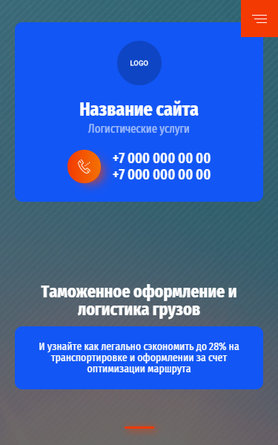 LOGO

Название сайта

Логистические услуги

+7 000 000 00 00
+7 000 000 00 00

Таможенное оформление и логистика грузов

И узнайте как легально сэкономить до 28% на транспортировке и оформлении за счет оптимизации маршрута